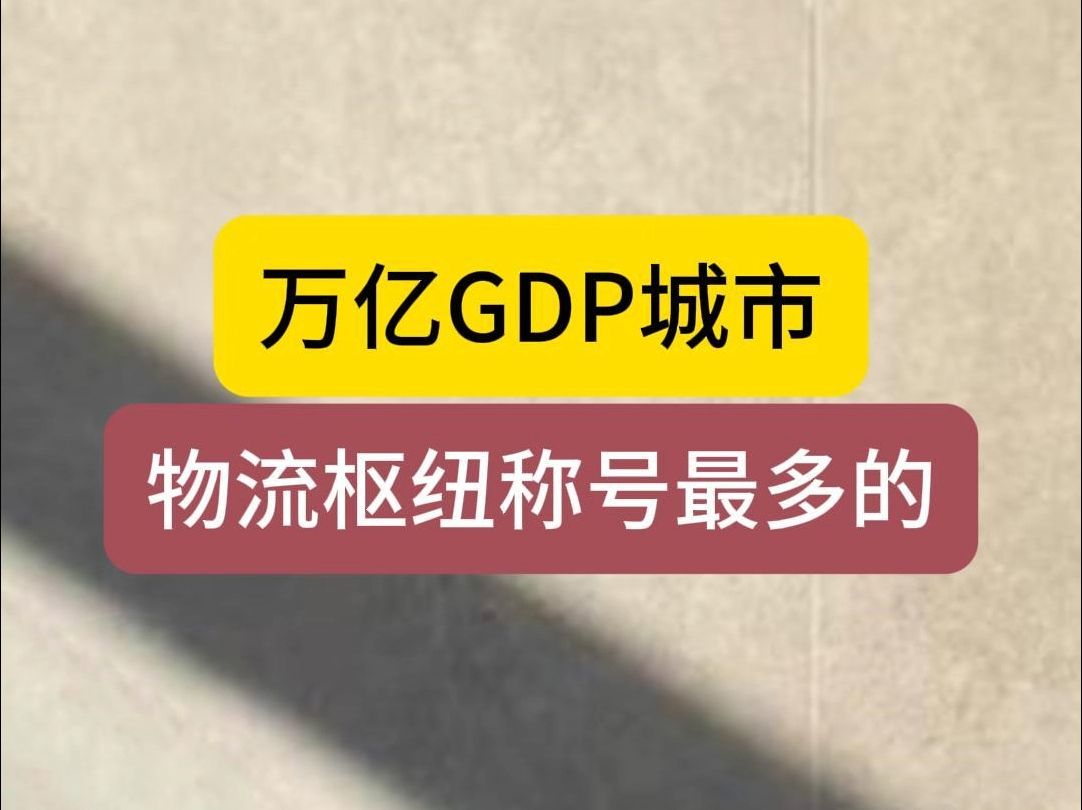 万亿GDP城市

物流枢纽称号最多的